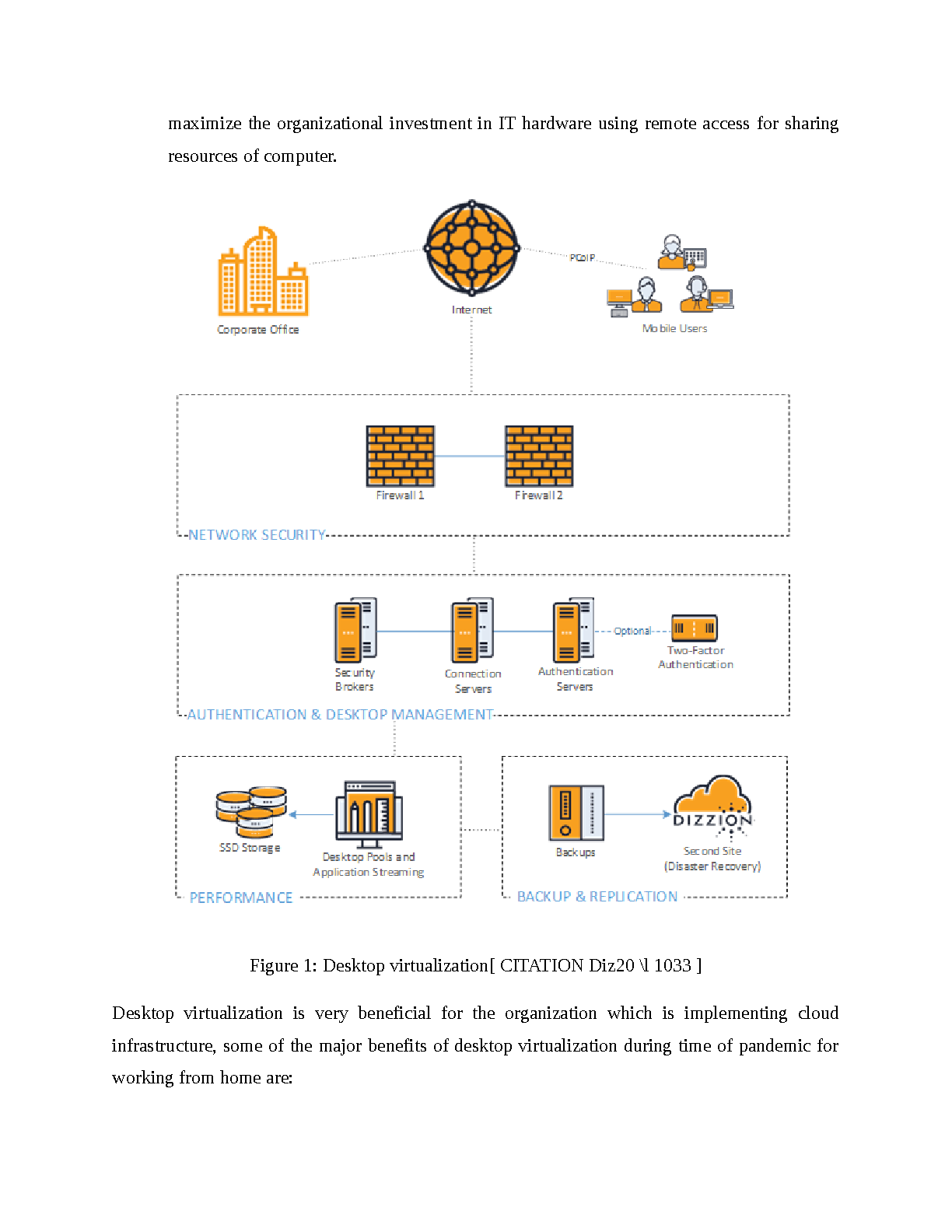 maximize the organizational investment in IT hardware using remote access for sharing resources of computer.

Corporate Office

Internet

PCoIP

Mobile Users

Firewall 1

Firewall 2

NETWORK SECURITY

Security Brokers

Connection Servers

Authentication Servers

Optional

Two-Factor Authentication

AUTHENTICATION & DESKTOP MANAGEMENT

SSD Storage

Desktop Pools and Application Streaming

PERFORMANCE

Backups

DIZZION

Second Site (Disaster Recovery)

BACKUP & REPLICATION

Figure 1: Desktop virtualization[ CITATION Diz20 \l 1033 ]

Desktop virtualization is very beneficial for the organization which is implementing cloud infrastructure, some of the major benefits of desktop virtualization during time of pandemic for working from home are: